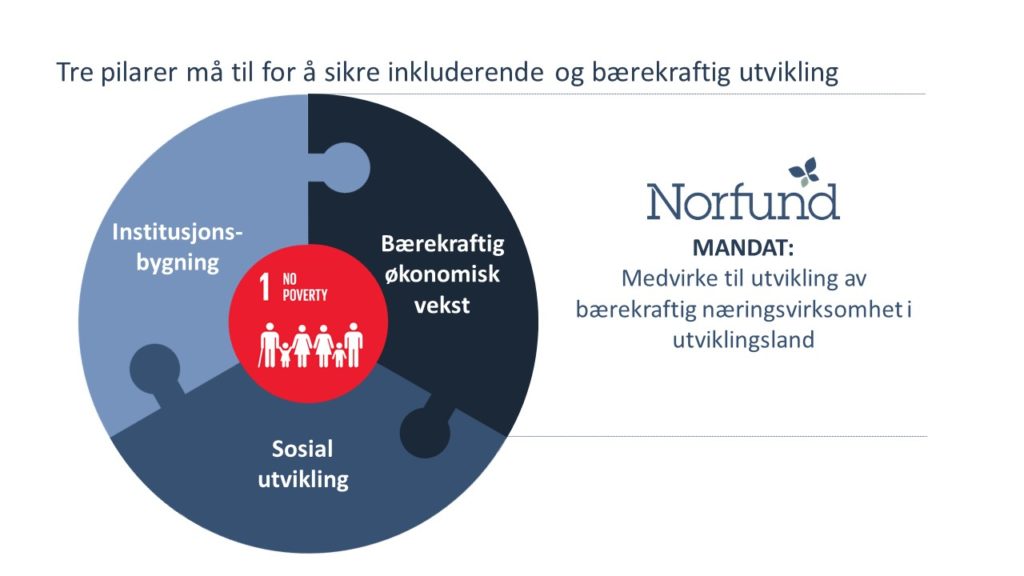 Tre pilarer må til for å sikre inkluderende og bærekraftig utvikling

Institusjonsbygning

Bærekraftig økonomisk vekst

1 NO POVERTY

Sosial utvikling

Norfund

MANDAT:
Medvirke til utvikling av bærekraftig næringsvirksomhet i utviklingsland